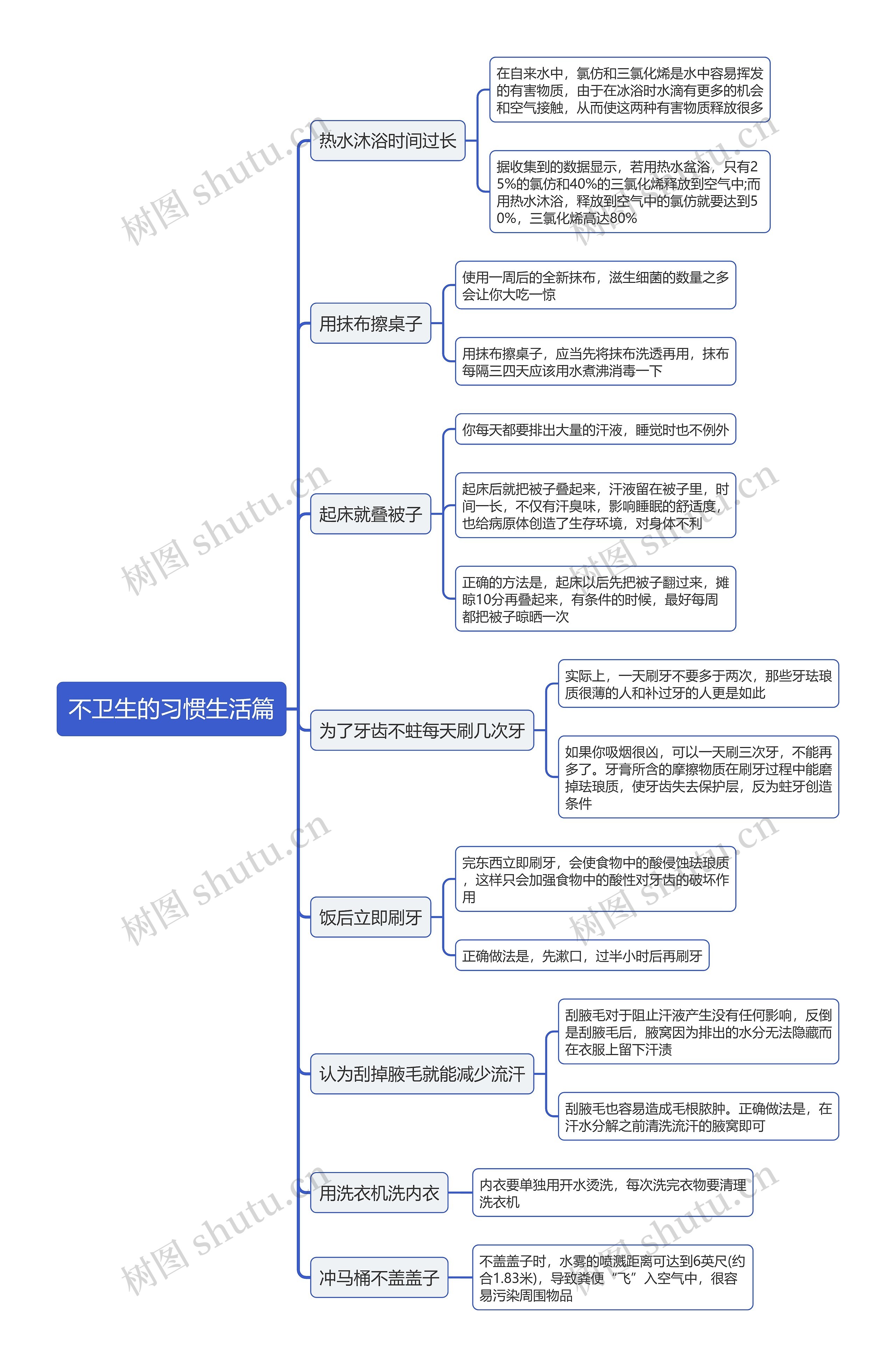 不卫生的习惯生活篇

热水沐浴时间过长

在自来水中，氯仿和三氯化烯是水中容易挥发的有害物质，由于在冰浴时水滴有更多的机会和空气接触，从而使这两种有害物质释放很多

据收集到的数据显示，若用热水盆浴，只有25%的氯仿和40%的三氯化烯释放到空气中;而用热水沐浴，释放到空气中的氯仿就要达到50%，三氯化烯高达80%

用抹布擦桌子

使用一周后的全新抹布，滋生细菌的数量之多会让你大吃一惊

用抹布擦桌子，应当先将抹布洗透再用，抹布每隔三四天应该用水煮沸消毒一下

起床就叠被子

你每天都要排出大量的汗液，睡觉时也不例外

起床后就把被子叠起来，汗液留在被子里，时间一长，不仅有汗臭味，影响睡眠的舒适度，也给病原体创造了生存环境，对身体不利

正确的方法是，起床以后先把被子翻过来，摊晾10分再叠起来，有条件的时候，最好每周都把被子晾晒一次

为了牙齿不蛀每天刷几次牙

实际上，一天刷牙不要多于两次，那些牙珐琅质很薄的人和补过牙的人更是如此

如果你吸烟很凶，可以一天刷三次牙，不能再多了。牙膏所含的摩擦物质在刷牙过程中能磨掉珐琅质，使牙齿失去保护层，反为蛀牙创造条件

饭后立即刷牙

完东西立即刷牙，会使食物中的酸侵蚀珐琅质，这样只会加强食物中的酸性对牙齿的破坏作用

正确做法是，先漱口，过半小时后再刷牙

认为刮掉腋毛就能减少流汗

刮腋毛对于阻止汗液产生没有任何影响，反倒是刮腋毛后，腋窝因为排出的水分无法隐藏而在衣服上留下汗渍

刮腋毛也容易造成毛根脓肿。正确做法是，在汗水分解之前清洗流汗的腋窝即可

用洗衣机洗内衣

内衣要单独用开水烫洗，每次洗完衣物要清理洗衣机

冲马桶不盖盖子

不盖盖子时，水雾的喷溅距离可达到6英尺(约合1.83米)，导致粪便“飞”入空气中，很容易污染周围物品

树图 shutu.cn